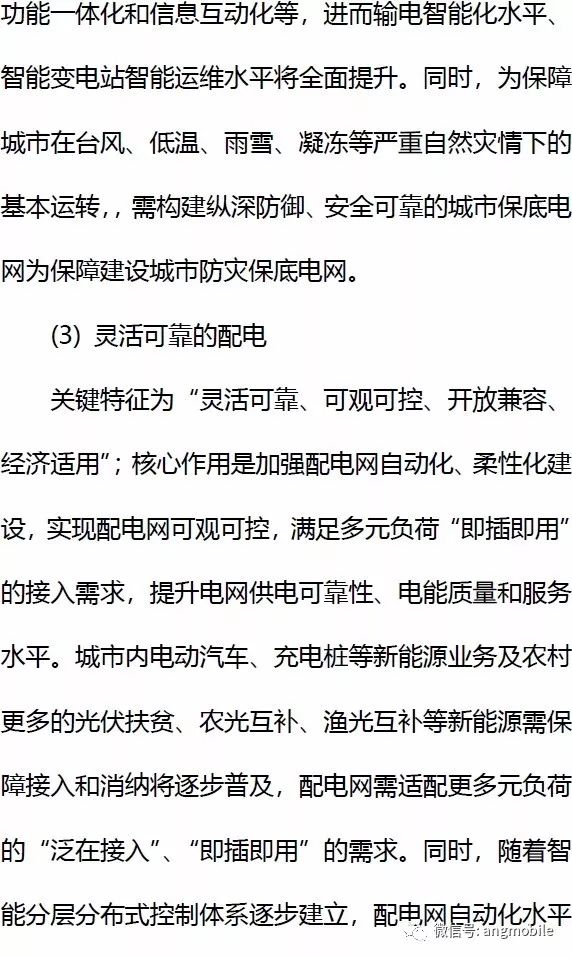 功能一体化和信息互动化等，进而输电智能化水平、智能变电站智能运维水平将全面提升。同时，为保障城市在台风、低温、雨雪、凝冻等严重自然灾情下的基本运转，，需构建纵深防御、安全可靠的城市保底电网为保障建设城市防灾保底电网。

(3) 灵活可靠的配电

关键特征为“灵活可靠、可观可控、开放兼容、经济适用”；核心作用是加强配电网自动化、柔性化建设，实现配电网可观可控，满足多元负荷“即插即用”的接入需求，提升电网供电可靠性、电能质量和服务水平。城市内电动汽车、充电桩等新能源业务及农村更多的光伏扶贫、农光互补、渔光互补等新能源需保障接入和消纳将逐步普及，配电网需适配更多元负荷的“泛在接入”、“即插即用”的需求。同时，随着智能分层分布式控制体系逐步建立，配电网自动化水平

微信号: angmobile